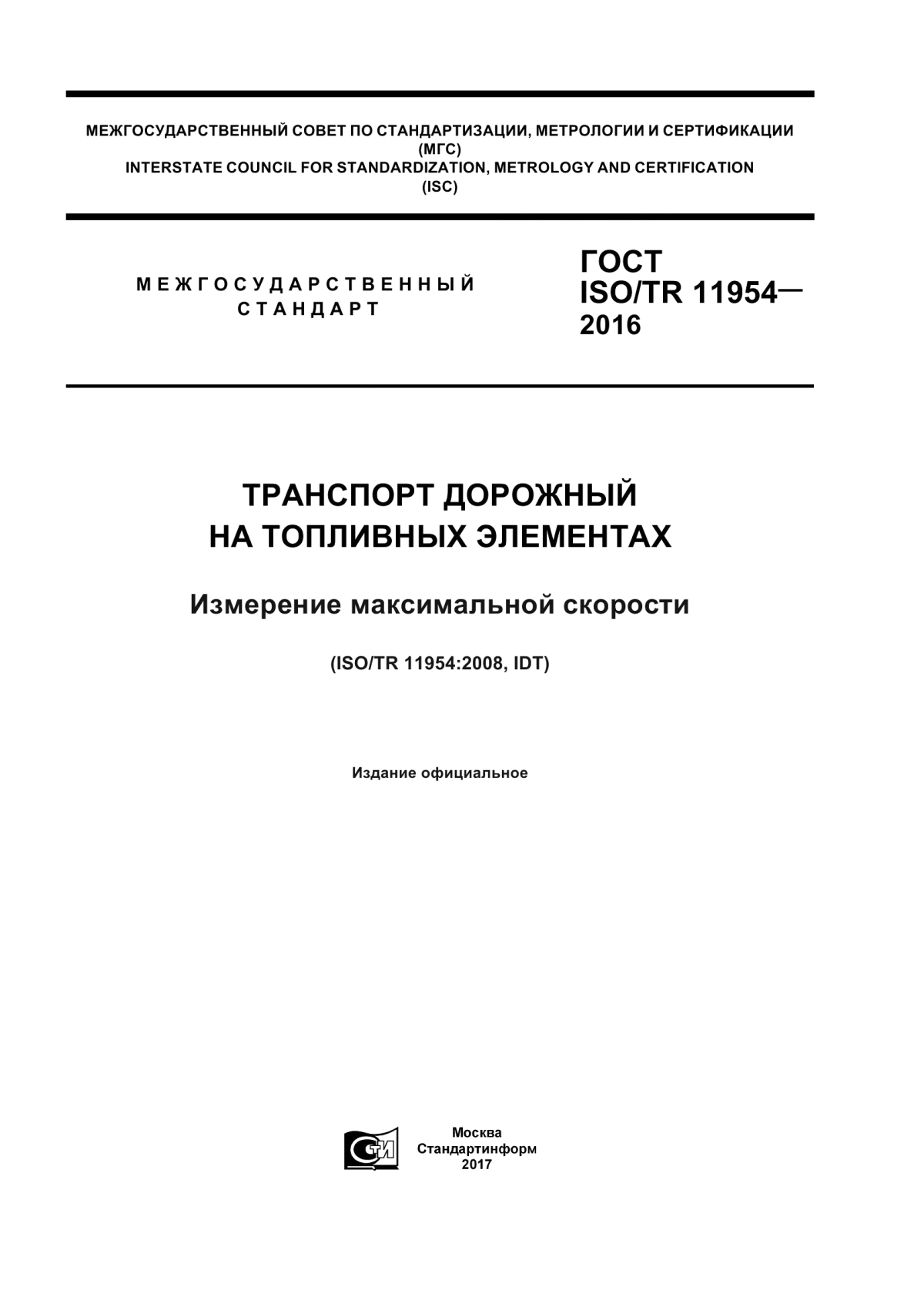 МЕЖГОСУДАРСТВЕННЫЙ СОВЕТ ПО СТАНДАРТИЗАЦИИ, МЕТРОЛОГИИ И СЕРТИФИКАЦИИ
(МГС)
INTERSTATE COUNCIL FOR STANDARDIZATION, METROLOGY AND CERTIFICATION
(ISC)

МЕЖГОСУДАРСТВЕННЫЙ
СТАНДАРТ

ГОСТ
ISO/TR 11954—
2016

ТРАНСПОРТ ДОРОЖНЫЙ
НА ТОПЛИВНЫХ ЭЛЕМЕНТАХ

Измерение максимальной скорости

(ISO/TR 11954:2008, IDT)

Издание официальное

СТИ

Москва
Стандартинформ
2017